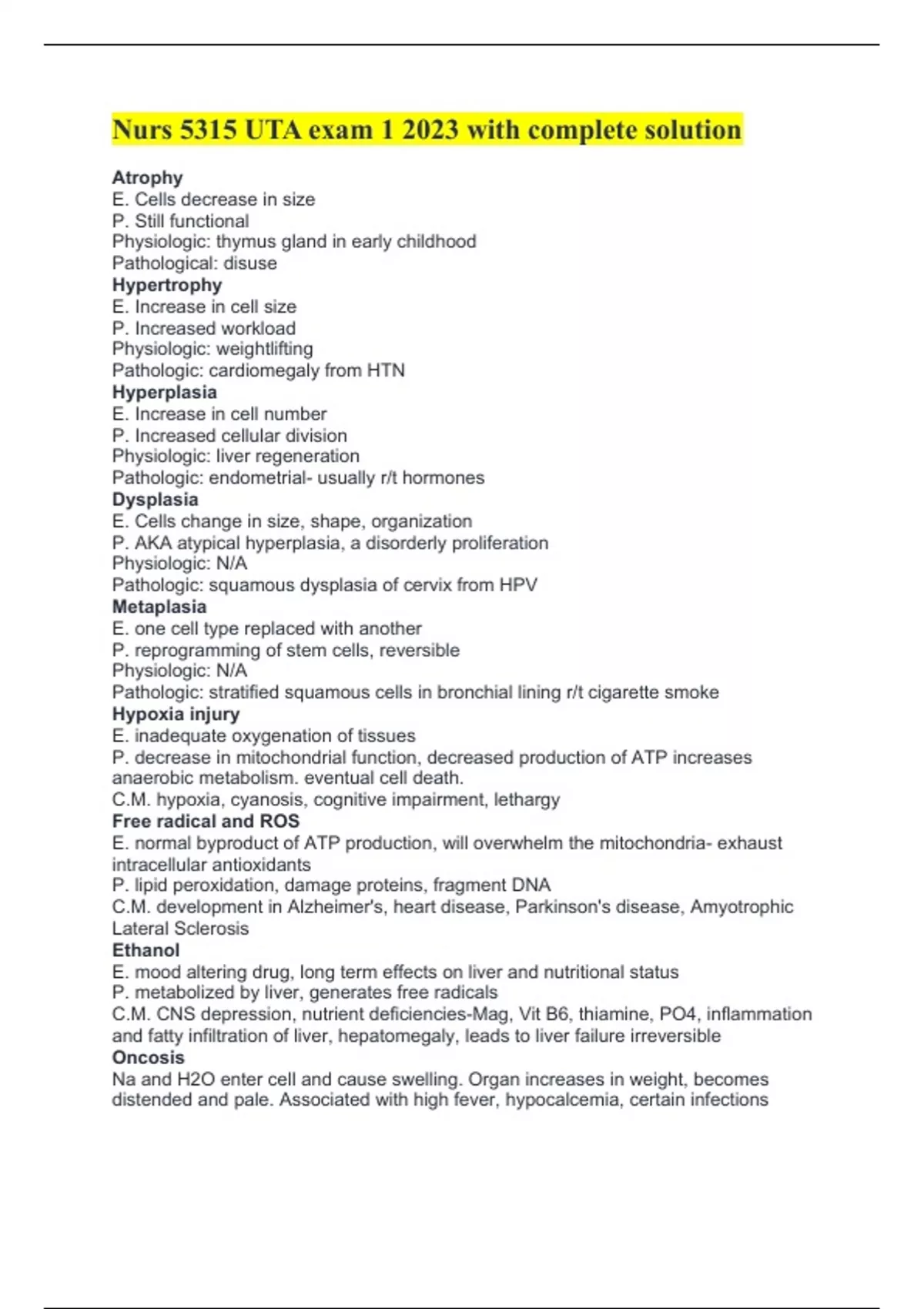 Nurs 5315 UTA exam 1 2023 with complete solution

Atrophy
E. Cells decrease in size
P. Still functional
Physiologic: thymus gland in early childhood
Pathological: disuse
Hypertrophy
E. Increase in cell size
P. Increased workload
Physiologic: weightlifting
Pathologic: cardiomegaly from HTN
Hyperplasia
E. Increase in cell number
P. Increased cellular division
Physiologic: liver regeneration
Pathologic: endometrial- usually r/t hormones
Dysplasia
E. Cells change in size, shape, organization
P. AKA atypical hyperplasia, a disorderly proliferation
Physiologic: N/A
Pathologic: squamous dysplasia of cervix from HPV
Metaplasia
E. one cell type replaced with another
P. reprogramming of stem cells, reversible
Physiologic: N/A
Pathologic: stratified squamous cells in bronchial lining r/t cigarette smoke
Hypoxia injury
E. inadequate oxygenation of tissues
P. decrease in mitochondrial function, decreased production of ATP increases anaerobic metabolism. eventual cell death.
C.M. hypoxia, cyanosis, cognitive impairment, lethargy
Free radical and ROS
E. normal byproduct of ATP production, will overwhelm the mitochondria- exhaust intracellular antioxidants
P. lipid peroxidation, damage proteins, fragment DNA
C.M. development in Alzheimer's, heart disease, Parkinson's disease, Amyotrophic Lateral Sclerosis
Ethanol
E. mood altering drug, long term effects on liver and nutritional status
P. metabolized by liver, generates free radicals
C.M. CNS depression, nutrient deficiencies-Mag, Vit B6, thiamine, PO4, inflammation and fatty infiltration of liver, hepatomegaly, leads to liver failure irreversible
Oncosis
Na and H2O enter cell and cause swelling. Organ increases in weight, becomes distended and pale. Associated with high fever, hypocalcemia, certain infections